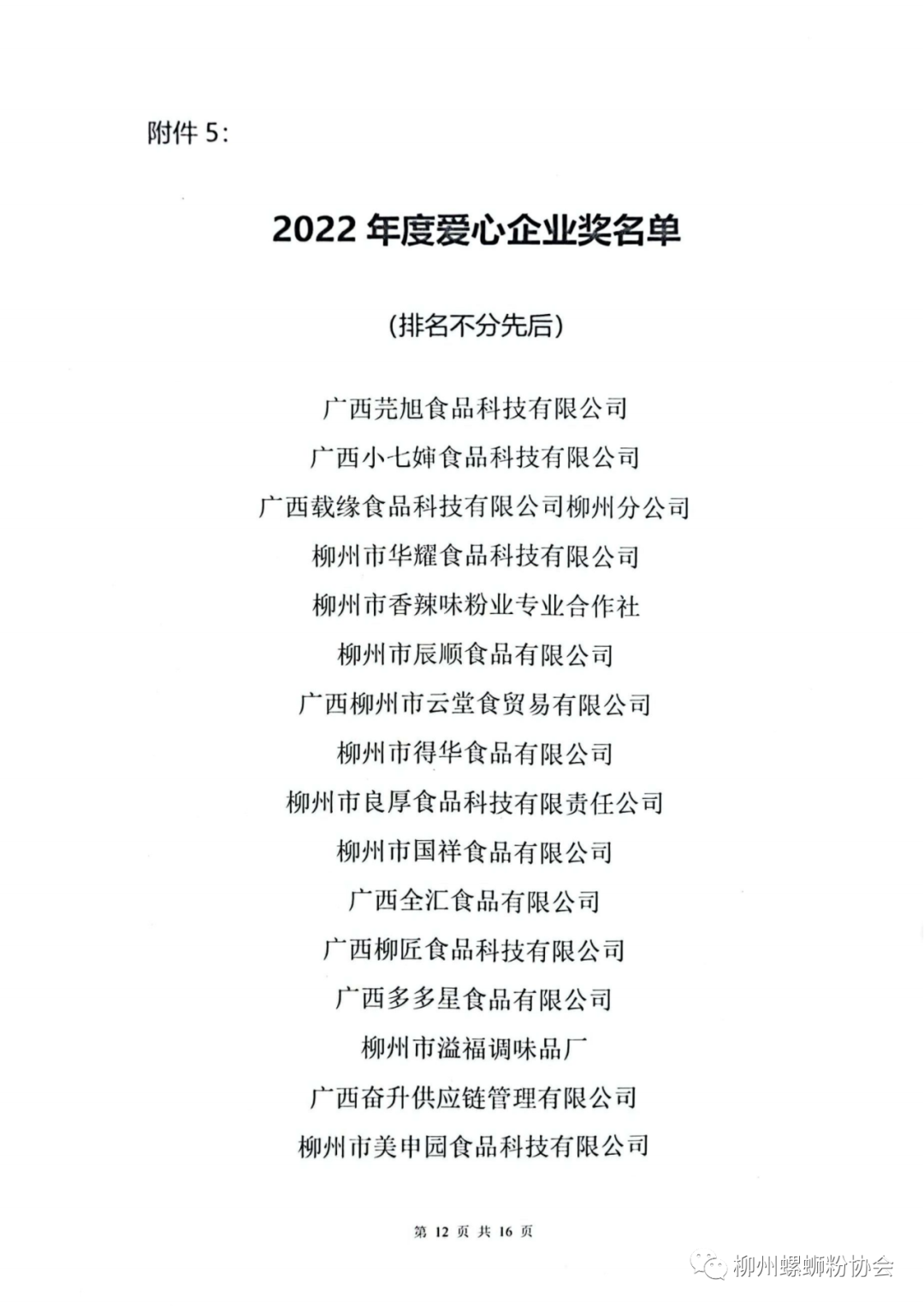 附件 5:

2022 年度爱心企业奖名单

(排名不分先后)

广西芫旭食品科技有限公司

广西小七婶食品科技有限公司

广西载缘食品科技有限公司柳州分公司

柳州市华耀食品科技有限公司

柳州市香辣味粉业专业合作社

柳州市辰顺食品有限公司

广西柳州市云堂食贸易有限公司

柳州市得华食品有限公司

柳州市良厚食品科技有限责任公司

柳州市国祥食品有限公司

广西全汇食品有限公司

广西柳匠食品科技有限公司

广西多多星食品有限公司

柳州市溢福调味品厂

广西奋升供应链管理有限公司

柳州市美申园食品科技有限公司

第 12 页 共 16 页

柳州螺蛳粉协会